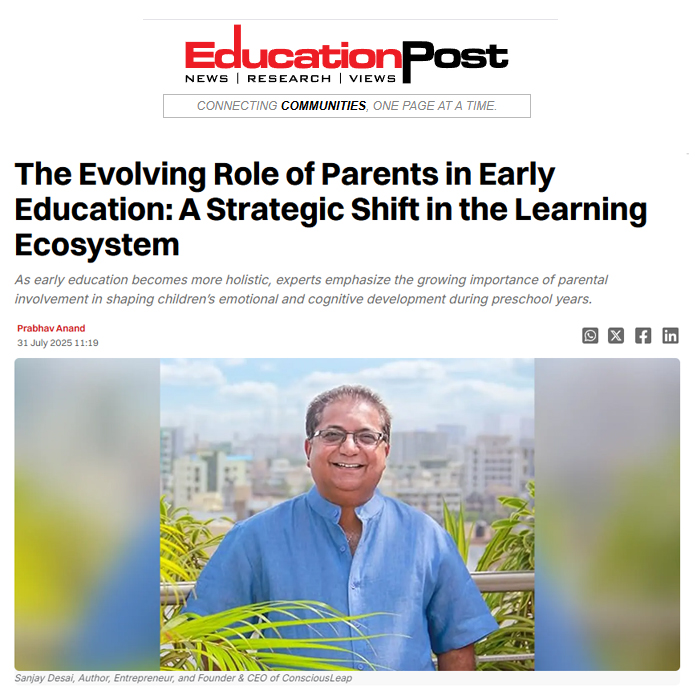 EducationPost
NEWS | RESEARCH | VIEWS

CONNECTING COMMUNITIES, ONE PAGE AT A TIME.

The Evolving Role of Parents in Early Education: A Strategic Shift in the Learning Ecosystem

As early education becomes more holistic, experts emphasize the growing importance of parental involvement in shaping children's emotional and cognitive development during preschool years.

Prabhav Anand
31 July 2025 11:19

Sanjay Desai, Author, Entrepreneur, and Founder & CEO of ConsciousLeap